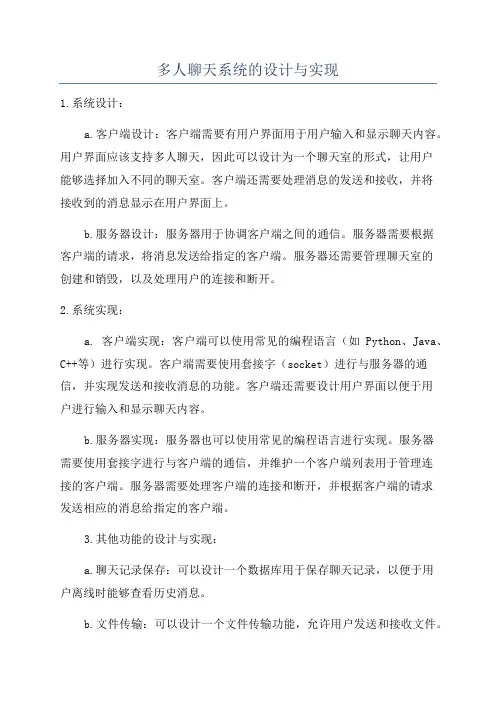 多人聊天系统的设计与实现

1.系统设计：

a.客户端设计：客户端需要有用户界面用于用户输入和显示聊天内容。用户界面应该支持多人聊天，因此可以设计为一个聊天室的形式，让用户能够选择加入不同的聊天室。客户端还需要处理消息的发送和接收，并将接收到的消息显示在用户界面上。

b.服务器设计：服务器用于协调客户端之间的通信。服务器需要根据客户端的请求，将消息发送给指定的客户端。服务器还需要管理聊天室的创建和销毁，以及处理用户的连接和断开。

2.系统实现：

a. 客户端实现：客户端可以使用常见的编程语言（如 Python、Java、C++等）进行实现。客户端需要使用套接字（socket）进行与服务器的通信，并实现发送和接收消息的功能。客户端还需要设计用户界面以便于用户进行输入和显示聊天内容。

b.服务器实现：服务器也可以使用常见的编程语言进行实现。服务器需要使用套接字进行与客户端的通信，并维护一个客户端列表用于管理连接的客户端。服务器需要处理客户端的连接和断开，并根据客户端的请求发送相应的消息给指定的客户端。

3.其他功能的设计与实现：

a.聊天记录保存：可以设计一个数据库用于保存聊天记录，以便于用户离线时能够查看历史消息。

b.文件传输：可以设计一个文件传输功能，允许用户发送和接收文件。